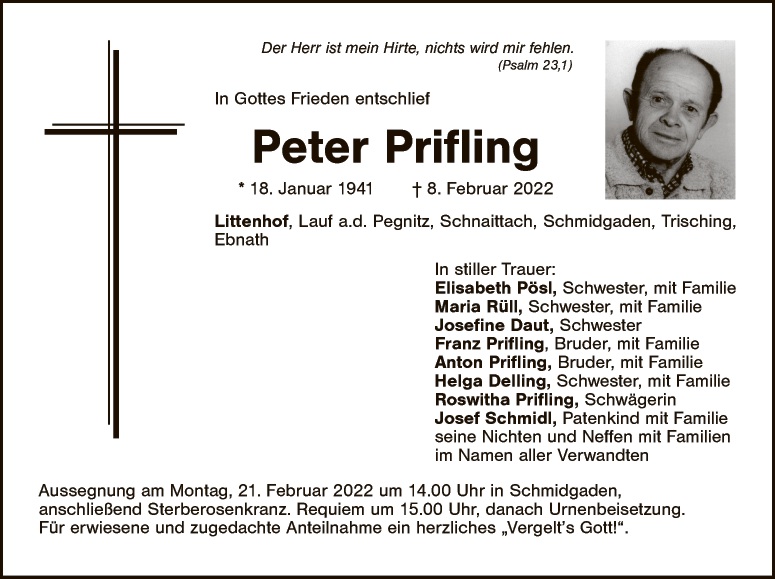 Der Herr ist mein Hirte, nichts wird mir fehlen.
(Psalm 23,1)

In Gottes Frieden entschlief

Peter Prifling

* 18. Januar 1941 † 8. Februar 2022

Littenhof, Lauf a.d. Pegnitz, Schnaittach, Schmidgaden, Trisching, Ebnath

In stiller Trauer:
Elisabeth Pösl, Schwester, mit Familie
Maria Rüll, Schwester, mit Familie
Josefine Daut, Schwester
Franz Prifling, Bruder, mit Familie
Anton Prifling, Bruder, mit Familie
Helga Delling, Schwester, mit Familie
Roswitha Prifling, Schwägerin
Josef Schmidl, Patenkind mit Familie
seine Nichten und Neffen mit Familien
im Namen aller Verwandten

Aussegnung am Montag, 21. Februar 2022 um 14.00 Uhr in Schmidgaden, anschließend Sterberosenkranz. Requiem um 15.00 Uhr, danach Urnenbeisetzung. Für erwiesene und zugedachte Anteilnahme ein herzliches „Vergelt's Gott!“.